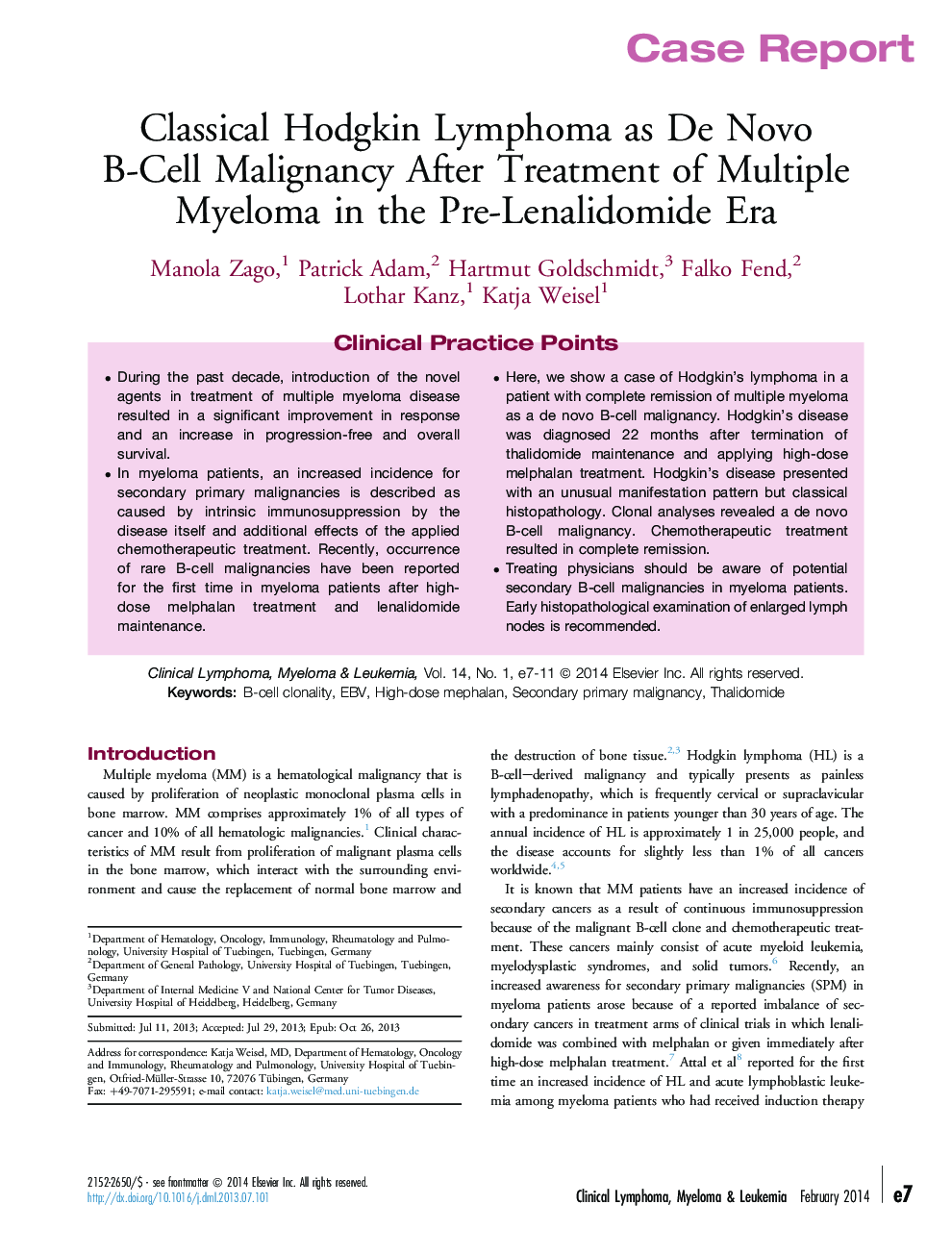 Case Report

Classical Hodgkin Lymphoma as De Novo B-Cell Malignancy After Treatment of Multiple Myeloma in the Pre-Lenalidomide Era

Manola Zago,$^1$ Patrick Adam,$^2$ Hartmut Goldschmidt,$^3$ Falko Fend,$^2$ Lothar Kanz,$^1$ Katja Weisel$^1$

Clinical Practice Points

• During the past decade, introduction of the novel agents in treatment of multiple myeloma disease resulted in a significant improvement in response and an increase in progression-free and overall survival.
• In myeloma patients, an increased incidence for secondary primary malignancies is described as caused by intrinsic immunosuppression by the disease itself and additional effects of the applied chemotherapeutic treatment. Recently, occurrence of rare B-cell malignancies have been reported for the first time in myeloma patients after high-dose melphalan treatment and lenalidomide maintenance.

• Here, we show a case of Hodgkin's lymphoma in a patient with complete remission of multiple myeloma as a de novo B-cell malignancy. Hodgkin's disease was diagnosed 22 months after termination of thalidomide maintenance and applying high-dose melphalan treatment. Hodgkin's disease presented with an unusual manifestation pattern but classical histopathology. Clonal analyses revealed a de novo B-cell malignancy. Chemotherapeutic treatment resulted in complete remission.
• Treating physicians should be aware of potential secondary B-cell malignancies in myeloma patients. Early histopathological examination of enlarged lymph nodes is recommended.

Clinical Lymphoma, Myeloma & Leukemia, Vol. 14, No. 1, e7-11 © 2014 Elsevier Inc. All rights reserved.
Keywords: B-cell clonality, EBV, High-dose mephalan, Secondary primary malignancy, Thalidomide

Introduction

Multiple myeloma (MM) is a hematological malignancy that is caused by proliferation of neoplastic monoclonal plasma cells in bone marrow. MM comprises approximately 1% of all types of cancer and 10% of all hematologic malignancies.$^1$ Clinical characteristics of MM result from proliferation of malignant plasma cells in the bone marrow, which interact with the surrounding environment and cause the replacement of normal bone marrow and

$^1$Department of Hematology, Oncology, Immunology, Rheumatology and Pulmonology, University Hospital of Tuebingen, Tuebingen, Germany
$^2$Department of General Pathology, University Hospital of Tuebingen, Tuebingen, Germany
$^3$Department of Internal Medicine V and National Center for Tumor Diseases, University Hospital of Heidelberg, Heidelberg, Germany

Submitted: Jul 11, 2013; Accepted: Jul 29, 2013; Epub: Oct 26, 2013

Address for correspondence: Katja Weisel, MD, Department of Hematology, Oncology and Immunology, Rheumatology and Pulmonology, University Hospital of Tuebingen, Otfried-Müller-Strasse 10, 72076 Tübingen, Germany
Fax: +49-7071-295591; e-mail contact: katja.weisel@med.uni-tuebingen.de

the destruction of bone tissue.$^{2,3}$ Hodgkin lymphoma (HL) is a B-cell–derived malignancy and typically presents as painless lymphadenopathy, which is frequently cervical or supraclavicular with a predominance in patients younger than 30 years of age. The annual incidence of HL is approximately 1 in 25,000 people, and the disease accounts for slightly less than 1% of all cancers worldwide.$^{4,5}$

It is known that MM patients have an increased incidence of secondary cancers as a result of continuous immunosuppression because of the malignant B-cell clone and chemotherapeutic treatment. These cancers mainly consist of acute myeloid leukemia, myelodysplastic syndromes, and solid tumors.$^6$ Recently, an increased awareness for secondary primary malignancies (SPM) in myeloma patients arose because of a reported imbalance of secondary cancers in treatment arms of clinical trials in which lenalidomide was combined with melphalan or given immediately after high-dose melphalan treatment.$^7$ Attal et al$^8$ reported for the first time an increased incidence of HL and acute lymphoblastic leukemia among myeloma patients who had received induction therapy

2152-2650/$ - see frontmatter © 2014 Elsevier Inc. All rights reserved.
http://dx.doi.org/10.1016/j.clml.2013.07.101

Clinical Lymphoma, Myeloma & Leukemia February 2014 e7